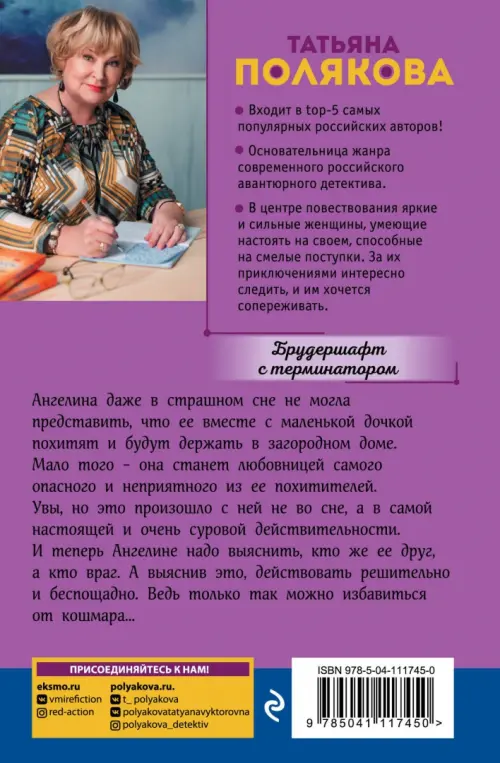 ТАТЬЯНА
ПОЛЯКОВА

Входит в top-5 самых популярных российских авторов!

Основательница жанра современного российского авантюрного детектива.

В центре повествования яркие и сильные женщины, умеющие настоять на своем, способные на смелые поступки. За их приключениями интересно следить, и им хочется сопереживать.

Брудершафт с терминатором

Ангелина даже в страшном сне не могла представить, что ее вместе с маленькой дочкой похитят и будут держать в загородном доме. Мало того - она станет любовницей самого опасного и неприятного из ее похитителей. Увы, но это произошло с ней не во сне, а в самой настоящей и очень суровой действительности. И теперь Ангелине надо выяснить, кто же ее друг, а кто враг. А выяснив это, действовать решительно и беспощадно. Ведь только так можно избавиться от кошмара...

ПРИСОЕДИНЯЙТЕСЬ К НАМ!
eksmo.ru
vmirefiction
red-action
polyakova.ru.
t_polyakova
polyakovatatyanavyktorovna
polyakova_detektiv

ISBN 978-5-04-111745-0
9 785041 117450 >